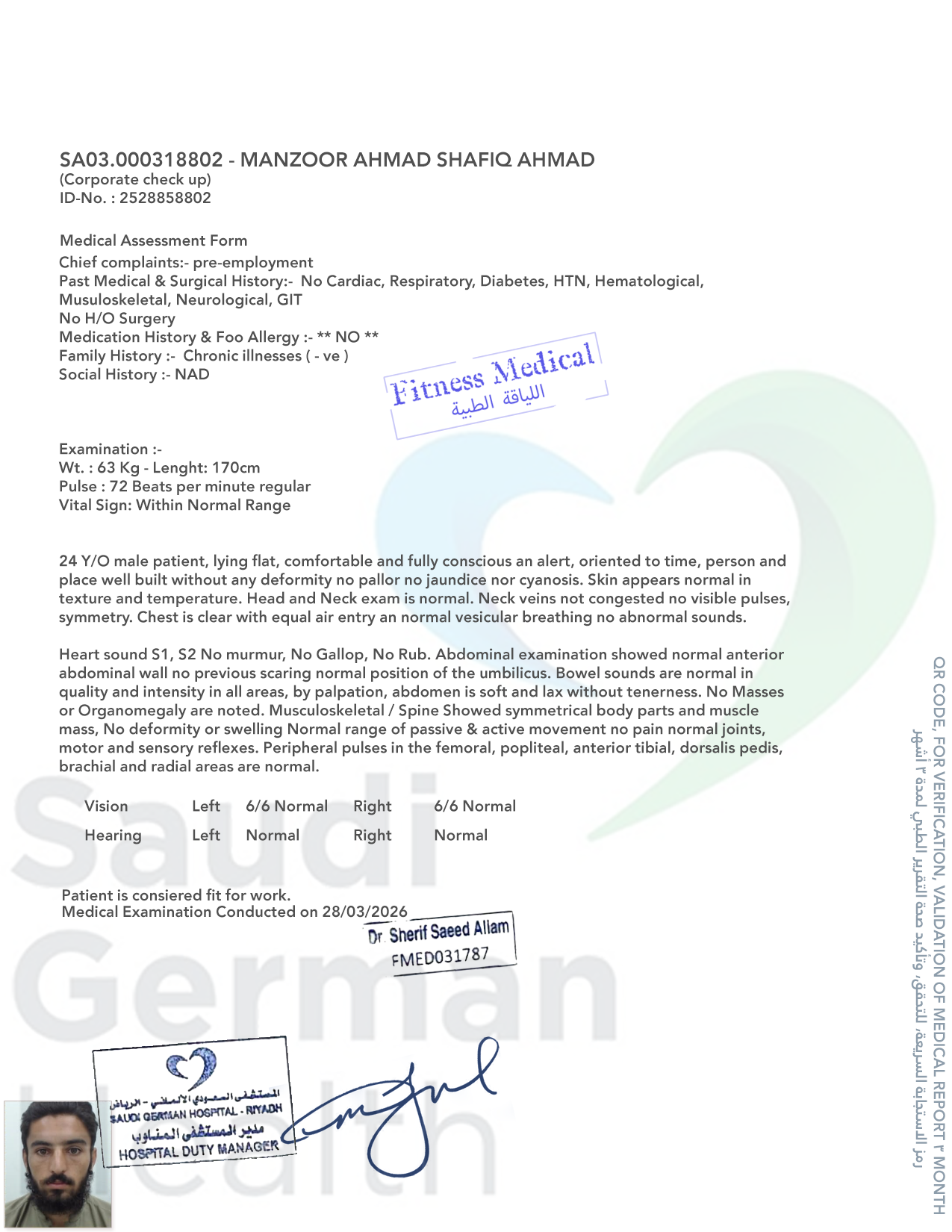 SA03.000318802 - MANZOOR AHMAD SHAFIQ AHMAD
(Corporate check up)
ID-No. : 2528858802

Medical Assessment Form
Chief complaints:- pre-employment
Past Medical & Surgical History:- No Cardiac, Respiratory, Diabetes, HTN, Hematological, Musuloskeletal, Neurological, GIT
No H/O Surgery
Medication History & Foo Allergy :- ** NO **
Family History :- Chronic illnesses ( - ve )
Social History :- NAD

Fitness Medical
اللياقة الطبية

Examination :-
Wt. : 63 Kg - Lenght: 170cm
Pulse : 72 Beats per minute regular
Vital Sign: Within Normal Range

24 Y/O male patient, lying flat, comfortable and fully conscious an alert, oriented to time, person and place well built without any deformity no pallor no jaundice nor cyanosis. Skin appears normal in texture and temperature. Head and Neck exam is normal. Neck veins not congested no visible pulses, symmetry. Chest is clear with equal air entry an normal vesicular breathing no abnormal sounds.

Heart sound S1, S2 No murmur, No Gallop, No Rub. Abdominal examination showed normal anterior abdominal wall no previous scaring normal position of the umbilicus. Bowel sounds are normal in quality and intensity in all areas, by palpation, abdomen is soft and lax without tenerness. No Masses or Organomegaly are noted. Musculoskeletal / Spine Showed symmetrical body parts and muscle mass, No deformity or swelling Normal range of passive & active movement no pain normal joints, motor and sensory reflexes. Peripheral pulses in the femoral, popliteal, anterior tibial, dorsalis pedis, brachial and radial areas are normal.

| Vision | Left | 6/6 Normal | Right | 6/6 Normal |
|---|---|---|---|---|
| Hearing | Left | Normal | Right | Normal |

Patient is consiered fit for work.
Medical Examination Conducted on 28/03/2026

Dr. Sherif Saeed Allam
FMED031787

المستشفى السعودي الألماني - الرياض
SAUDI GERMAN HOSPITAL - RIYADH
مدير المستشفى المناوب
HOSPITAL DUTY MANAGER

Saudi German Health

QR CODE, FOR VERIFICATION, VALIDATION OF MEDICAL REPORT ٣ MONTH
رمز الاستجابة السريعة، للتحقق، وتأكيد صحة التقرير الطبي لمدة ٣ أشهر